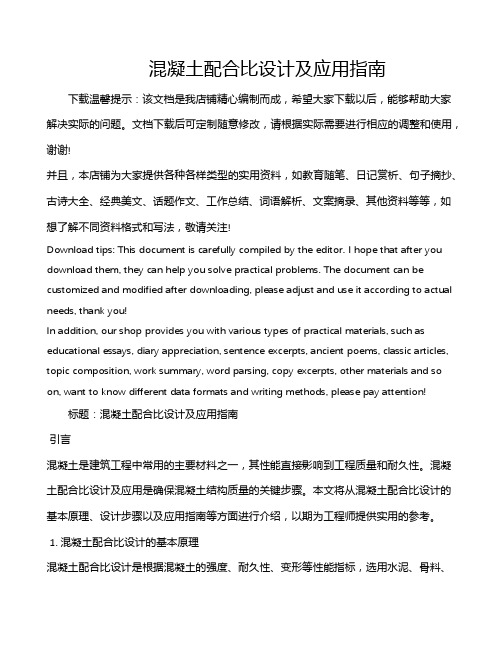 混凝土配合比设计及应用指南

下载温馨提示：该文档是我店铺精心编制而成，希望大家下载以后，能够帮助大家解决实际的问题。文档下载后可定制随意修改，请根据实际需要进行相应的调整和使用，谢谢!

并且，本店铺为大家提供各种各样类型的实用资料，如教育随笔、日记赏析、句子摘抄、古诗大全、经典美文、话题作文、工作总结、词语解析、文案摘录、其他资料等等，如想了解不同资料格式和写法，敬请关注!

Download tips: This document is carefully compiled by the editor. I hope that after you download them, they can help you solve practical problems. The document can be customized and modified after downloading, please adjust and use it according to actual needs, thank you!

In addition, our shop provides you with various types of practical materials, such as educational essays, diary appreciation, sentence excerpts, ancient poems, classic articles, topic composition, work summary, word parsing, copy excerpts, other materials and so on, want to know different data formats and writing methods, please pay attention!

标题：混凝土配合比设计及应用指南

引言

混凝土是建筑工程中常用的主要材料之一，其性能直接影响到工程质量和耐久性。混凝土配合比设计及应用是确保混凝土结构质量的关键步骤。本文将从混凝土配合比设计的基本原理、设计步骤以及应用指南等方面进行介绍，以期为工程师提供实用的参考。

1. 混凝土配合比设计的基本原理

混凝土配合比设计是根据混凝土的强度、耐久性、变形等性能指标，选用水泥、骨料、